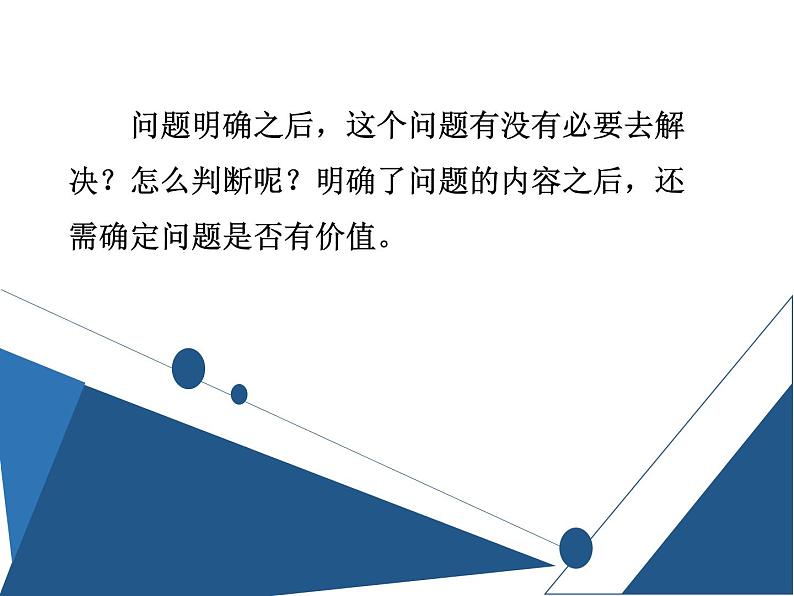 问题明确之后，这个问题有没有必要去解决？怎么判断呢？明确了问题的内容之后，还需确定问题是否有价值。